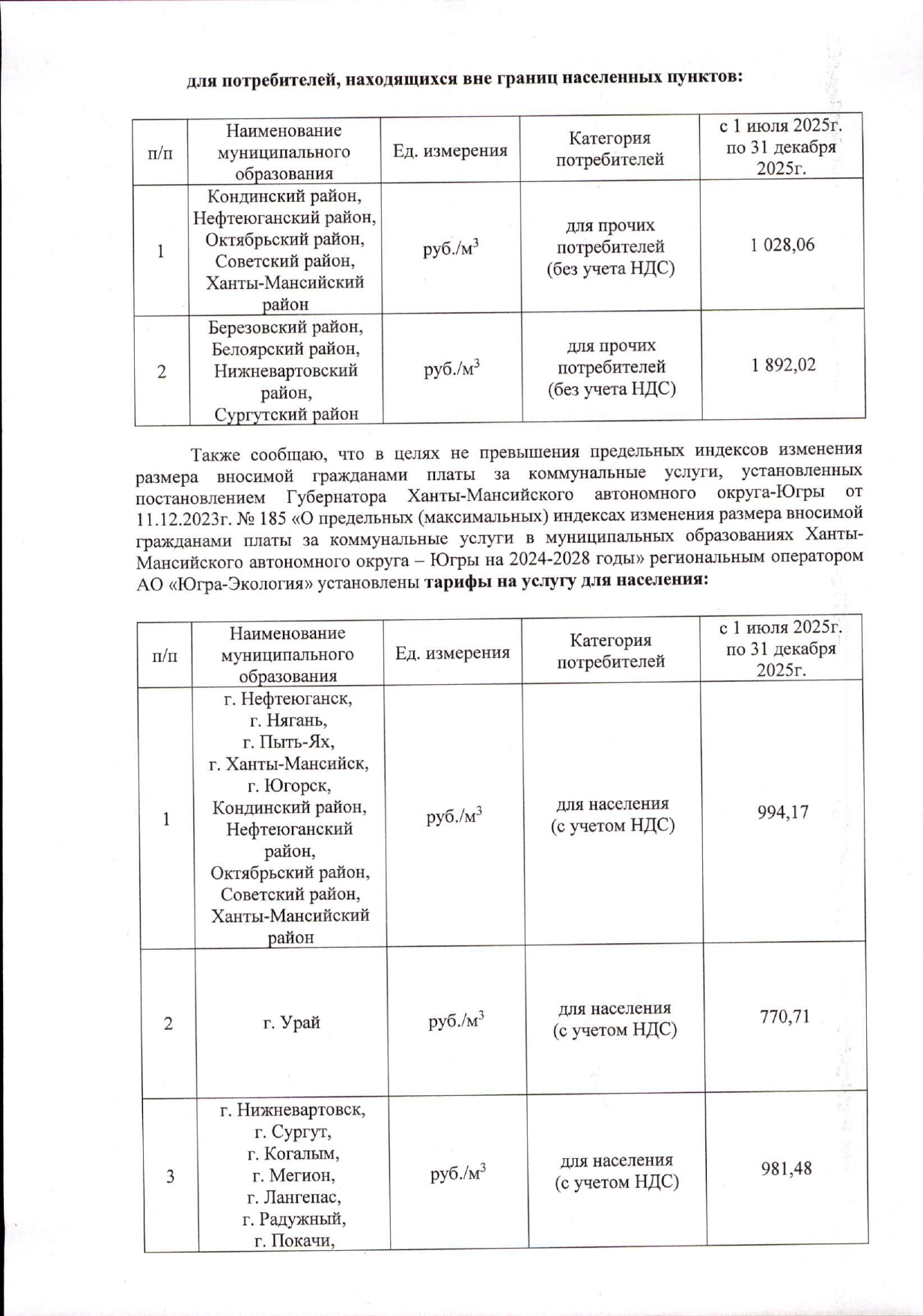 для потребителей, находящихся вне границ населенных пунктов:

| п/п | Наименование муниципального образования | Ед. измерения | Категория потребителей | с 1 июля 2025г. по 31 декабря 2025г. |
|---|---|---|---|---|
| 1 | Кондинский район, Нефтеюганский район, Октябрьский район, Советский район, Ханты-Мансийский район | руб./м$^3$ | для прочих потребителей (без учета НДС) | 1 028,06 |
| 2 | Березовский район, Белоярский район, Нижневартовский район, Сургутский район | руб./м$^3$ | для прочих потребителей (без учета НДС) | 1 892,02 |

Также сообщаю, что в целях не превышения предельных индексов изменения размера вносимой гражданами платы за коммунальные услуги, установленных постановлением Губернатора Ханты-Мансийского автономного округа-Югры от 11.12.2023г. № 185 «О предельных (максимальных) индексах изменения размера вносимой гражданами платы за коммунальные услуги в муниципальных образованиях Ханты-Мансийского автономного округа – Югры на 2024-2028 годы» региональным оператором АО «Югра-Экология» установлены тарифы на услугу для населения:

| п/п | Наименование муниципального образования | Ед. измерения | Категория потребителей | с 1 июля 2025г. по 31 декабря 2025г. |
|---|---|---|---|---|
| 1 | г. Нефтеюганск, г. Нягань, г. Пыть-Ях, г. Ханты-Мансийск, г. Югорск, Кондинский район, Нефтеюганский район, Октябрьский район, Советский район, Ханты-Мансийский район | руб./м$^3$ | для населения (с учетом НДС) | 994,17 |
| 2 | г. Урай | руб./м$^3$ | для населения (с учетом НДС) | 770,71 |
| 3 | г. Нижневартовск, г. Сургут, г. Когалым, г. Мегион, г. Лангепас, г. Радужный, г. Покачи, | руб./м$^3$ | для населения (с учетом НДС) | 981,48 |